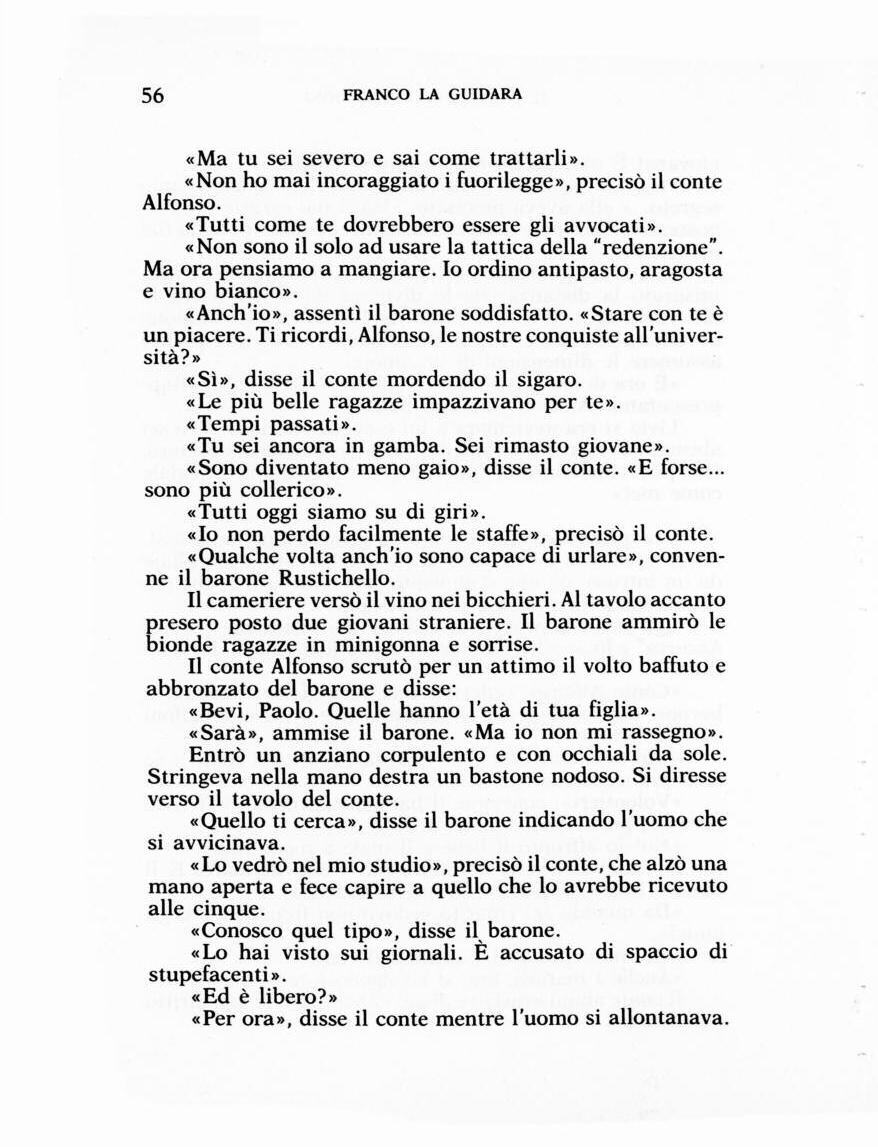 56 FRANCO LA GUIDARA

«Ma tu sei severo e sai come trattarli».

«Non ho mai incoraggiato i fuorilegge», precisò il conte Alfonso.

«Tutti come te dovrebbero essere gli avvocati».

«Non sono il solo ad usare la tattica della "redenzione". Ma ora pensiamo a mangiare. Io ordino antipasto, aragosta e vino bianco».

«Anch'io», assentì il barone soddisfatto. «Stare con te è un piacere. Ti ricordi, Alfonso, le nostre conquiste all'università?»

«Sì», disse il conte mordendo il sigaro.

«Le più belle ragazze impazzivano per te».

«Tempi passati».

«Tu sei ancora in gamba. Sei rimasto giovane».

«Sono diventato meno gaio», disse il conte. «E forse... sono più collerico».

«Tutti oggi siamo su di giri».

«Io non perdo facilmente le staffe», precisò il conte.

«Qualche volta anch'io sono capace di urlare», convenne il barone Rustichello.

Il cameriere versò il vino nei bicchieri. Al tavolo accanto presero posto due giovani straniere. Il barone ammirò le bionde ragazze in minigonna e sorrise.

Il conte Alfonso scrutò per un attimo il volto baffuto e abbronzato del barone e disse:

«Bevi, Paolo. Quelle hanno l'età di tua figlia».

«Sarà», ammise il barone. «Ma io non mi rassegno».

Entrò un anziano corpulento e con occhiali da sole. Stringeva nella mano destra un bastone nodoso. Si diresse verso il tavolo del conte.

«Quello ti cerca», disse il barone indicando l'uomo che si avvicinava.

«Lo vedrò nel mio studio», precisò il conte, che alzò una mano aperta e fece capire a quello che lo avrebbe ricevuto alle cinque.

«Conosco quel tipo», disse il barone.

«Lo hai visto sui giornali. È accusato di spaccio di stupefacenti».

«Ed è libero?»

«Per ora», disse il conte mentre l'uomo si allontanava.